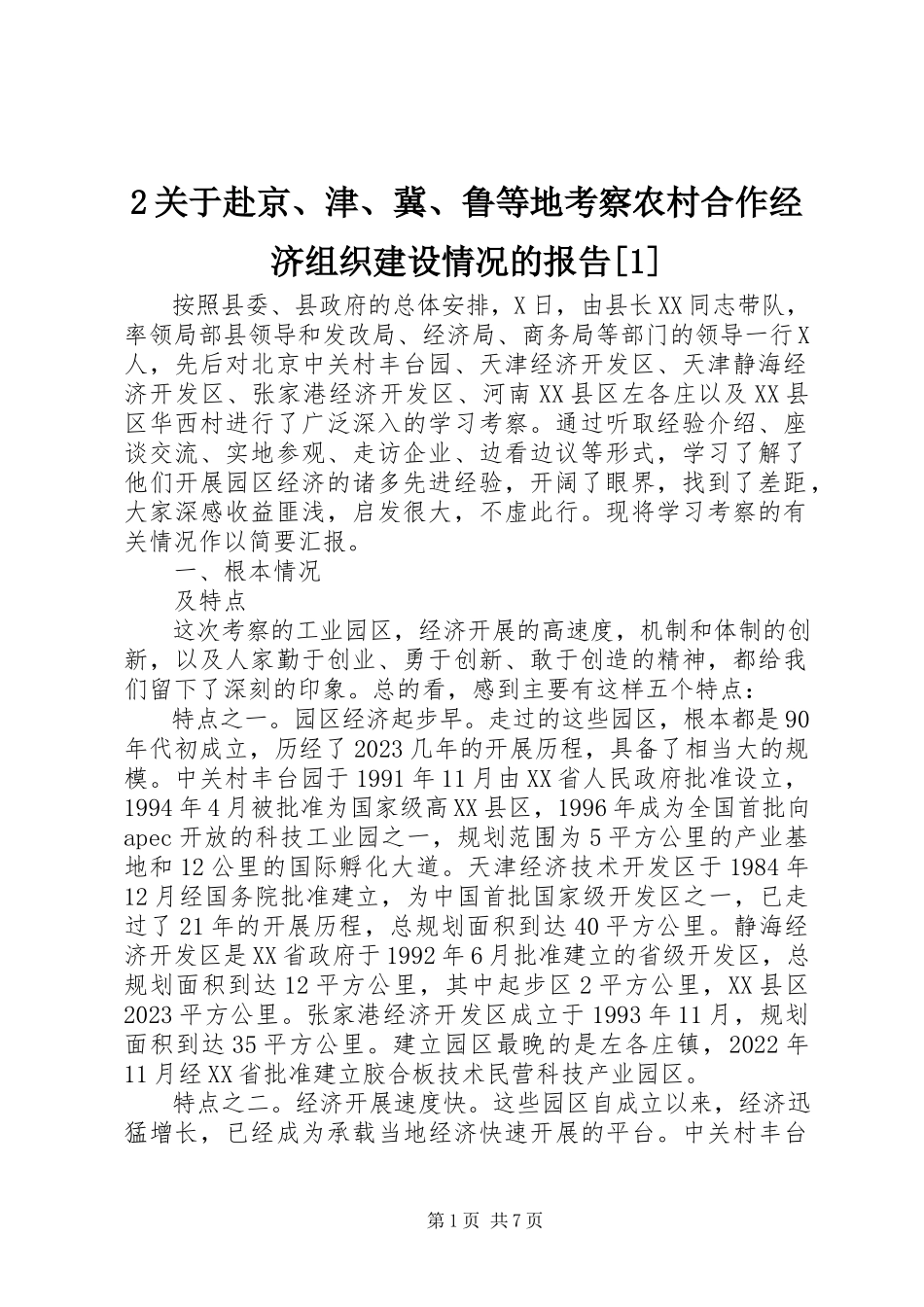 2关于赴京、津、冀、鲁等地考察农村合作经济组织建设情况的报告[1]

按照县委、县政府的总体安排，X日，由县长XX同志带队，率领局部县领导和发改局、经济局、商务局等部门的领导一行X人，先后对北京中关村丰台园、天津经济开发区、天津静海经济开发区、张家港经济开发区、河南XX县区左各庄以及XX县区华西村进行了广泛深入的学习考察。通过听取经验介绍、座谈交流、实地参观、走访企业、边看边议等形式，学习了解了他们开展园区经济的诸多先进经验，开阔了眼界，找到了差距，大家深感收益匪浅，启发很大，不虚此行。现将学习考察的有关情况作以简要汇报。

一、根本情况

及特点

这次考察的工业园区，经济开展的高速度，机制和体制的创新，以及人家勤于创业、勇于创新、敢于创造的精神，都给我们留下了深刻的印象。总的看，感到主要有这样五个特点：

特点之一。园区经济起步早。走过的这些园区，根本都是90年代初成立，历经了2023几年的开展历程，具备了相当大的规模。中关村丰台园于1991年11月由XX省人民政府批准设立，1994年4月被批准为国家级高XX县区，1996年成为全国首批向apec开放的科技工业园之一，规划范围为5平方公里的产业基地和12公里的国际孵化大道。天津经济技术开发区于1984年12月经国务院批准建立，为中国首批国家级开发区之一，已走过了21年的开展历程，总规划面积到达40平方公里。静海经济开发区是XX省政府于1992年6月批准建立的省级开发区，总规划面积到达12平方公里，其中起步区2平方公里，XX县区2023平方公里。张家港经济开发区成立于1993年11月，规划面积到达35平方公里。建立园区最晚的是左各庄镇，2022年11月经XX省批准建立胶合板技术民营科技产业园区。

特点之二。经济开展速度快。这些园区自成立以来，经济迅猛增长，已经成为承载当地经济快速开展的平台。中关村丰台

第1页 共7页